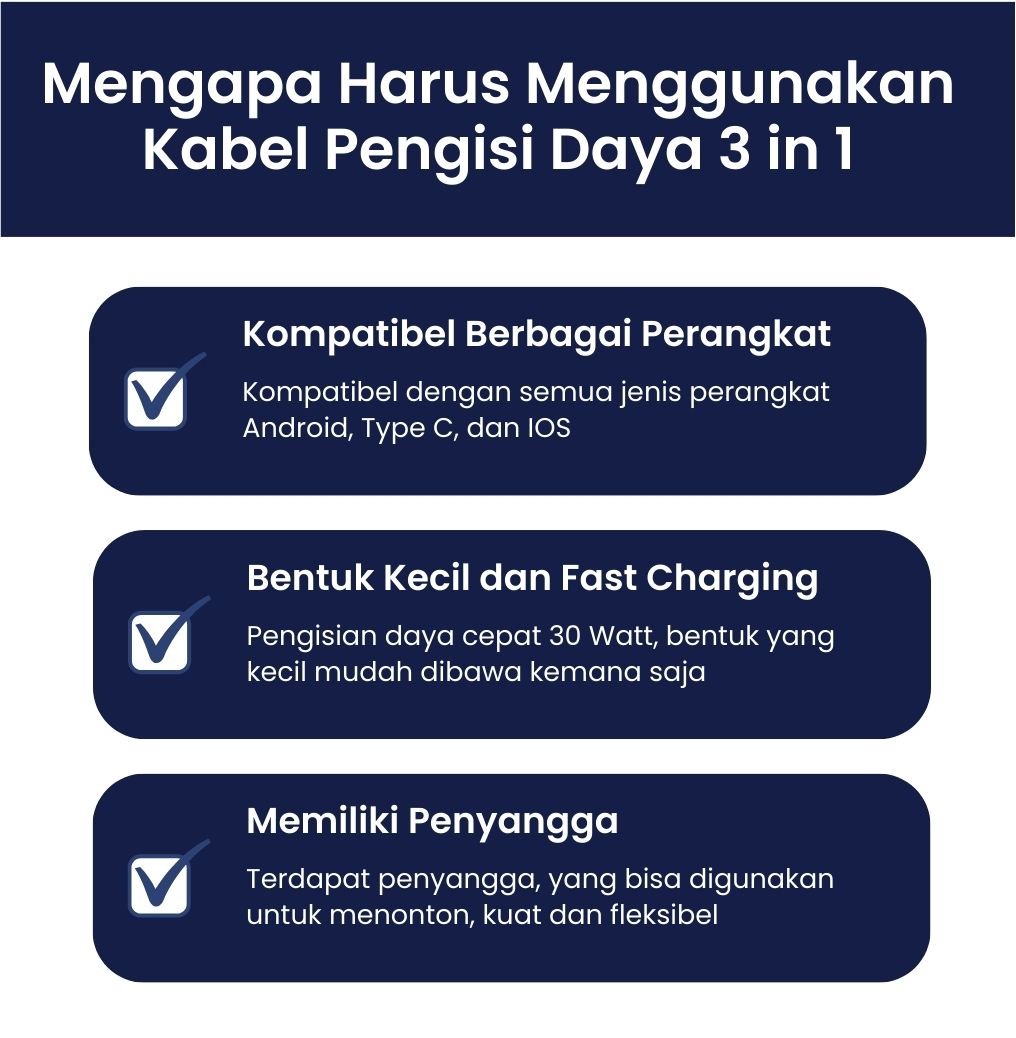 Mengapa Harus Menggunakan Kabel Pengisi Daya 3 in 1

Kompatibel Berbagai Perangkat

Kompatibel dengan semua jenis perangkat Android, Type C, dan IOS

Bentuk Kecil dan Fast Charging

Pengisian daya cepat 30 Watt, bentuk yang kecil mudah dibawa kemana saja

Memiliki Penyangga

Terdapat penyangga, yang bisa digunakan untuk menonton, kuat dan fleksibel